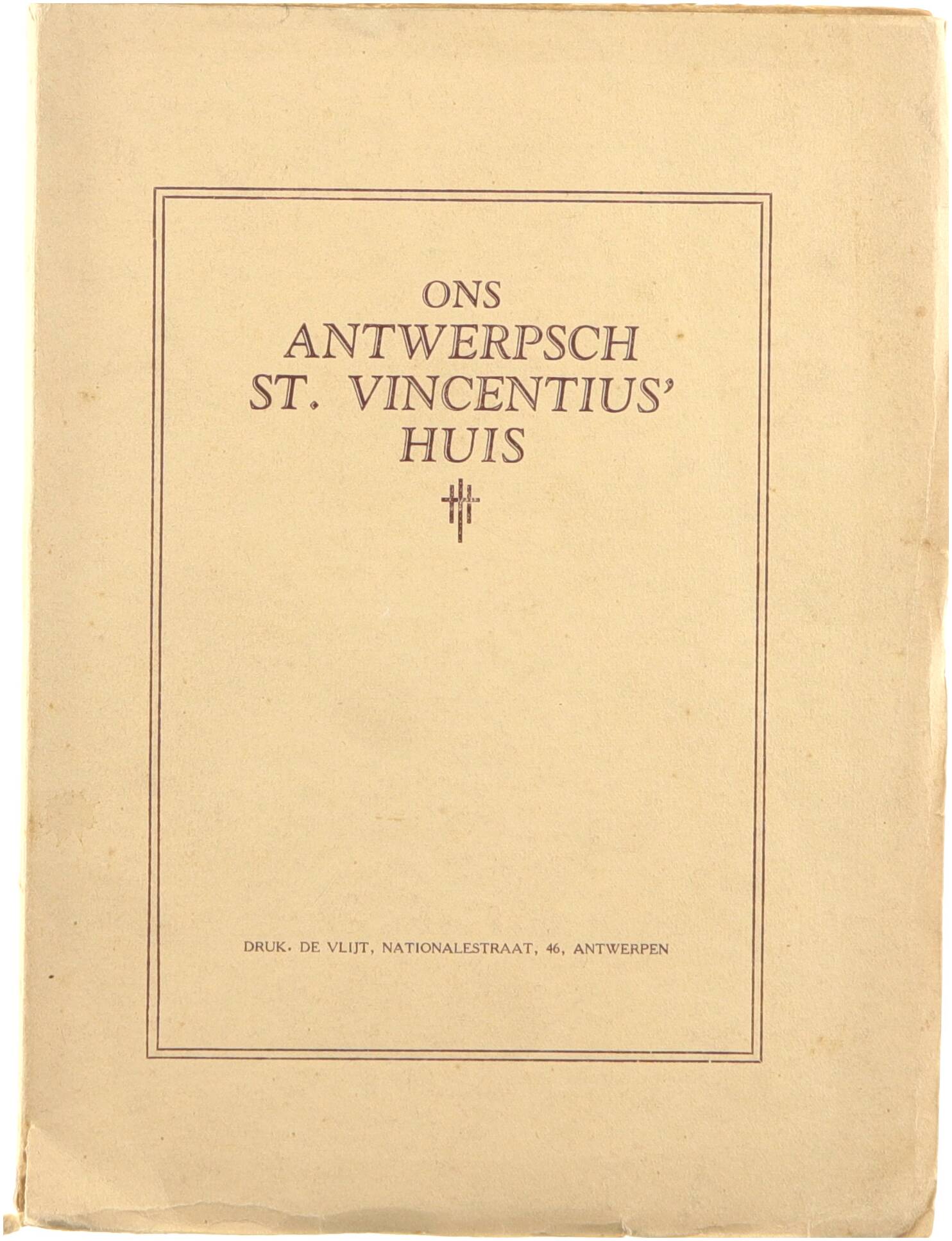 ONS
ANTWERPSCH
ST. VINCENTIUS'
HUIS

DRUK. DE VLIJT, NATIONALESTRAAT, 46, ANTWERPEN